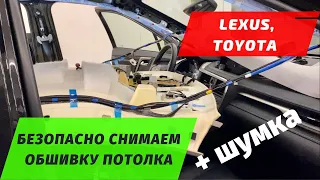 LEXUS, TOYOTA

БЕЗОПАСНО СНИМАЕМ ОБШИВКУ ПОТОЛКА

+ шумка